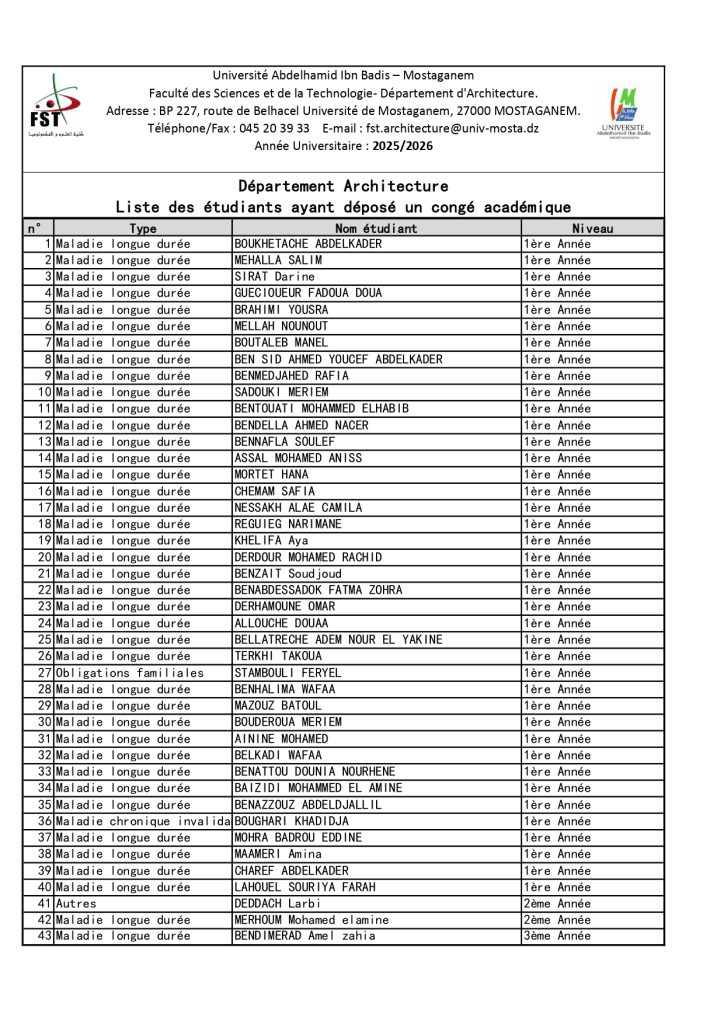 FST
كلية العلوم و التكنولوجيا

Université Abdelhamid Ibn Badis – Mostaganem
Faculté des Sciences et de la Technologie- Département d'Architecture.
Adresse : BP 227, route de Belhacel Université de Mostaganem, 27000 MOSTAGANEM.
Téléphone/Fax : 045 20 39 33 E-mail : fst.architecture@univ-mosta.dz
Année Universitaire : 2025/2026

UNIVERSITE Abdelhamid Ibn Badis MOSTAGANEM

Département Architecture
Liste des étudiants ayant déposé un congé académique

| n° | Type | Nom étudiant | Niveau |
|---|---|---|---|
| 1 | Maladie longue durée | BOUKHETACHE ABDELKADER | 1ère Année |
| 2 | Maladie longue durée | MEHALLA SALIM | 1ère Année |
| 3 | Maladie longue durée | SIRAT Darine | 1ère Année |
| 4 | Maladie longue durée | GUECIOUEUR FADOUA DOUA | 1ère Année |
| 5 | Maladie longue durée | BRAHIMI YOUSRA | 1ère Année |
| 6 | Maladie longue durée | MELLAH NOUNOUT | 1ère Année |
| 7 | Maladie longue durée | BOUTALEB MANEL | 1ère Année |
| 8 | Maladie longue durée | BEN SID AHMED YOUCEF ABDELKADER | 1ère Année |
| 9 | Maladie longue durée | BENMEDJAHED RAFIA | 1ère Année |
| 10 | Maladie longue durée | SADOUKI MERIEM | 1ère Année |
| 11 | Maladie longue durée | BENTOUATI MOHAMMED ELHABIB | 1ère Année |
| 12 | Maladie longue durée | BENDELLA AHMED NACER | 1ère Année |
| 13 | Maladie longue durée | BENNAFLA SOULEF | 1ère Année |
| 14 | Maladie longue durée | ASSAL MOHAMED ANISS | 1ère Année |
| 15 | Maladie longue durée | MORTET HANA | 1ère Année |
| 16 | Maladie longue durée | CHEMAM SAFIA | 1ère Année |
| 17 | Maladie longue durée | NESSAKH ALAE CAMILA | 1ère Année |
| 18 | Maladie longue durée | REGUIEG NARIMANE | 1ère Année |
| 19 | Maladie longue durée | KHELIFA Aya | 1ère Année |
| 20 | Maladie longue durée | DERDOUR MOHAMED RACHID | 1ère Année |
| 21 | Maladie longue durée | BENZAIT Soudjoud | 1ère Année |
| 22 | Maladie longue durée | BENABDESSADOK FATMA ZOHRA | 1ère Année |
| 23 | Maladie longue durée | DERHAMOUNE OMAR | 1ère Année |
| 24 | Maladie longue durée | ALLOUCHE DOUAA | 1ère Année |
| 25 | Maladie longue durée | BELLATRECHE ADEM NOUR EL YAKINE | 1ère Année |
| 26 | Maladie longue durée | TERKHI TAKOUA | 1ère Année |
| 27 | Obligations familiales | STAMBOULI FERYEL | 1ère Année |
| 28 | Maladie longue durée | BENHALIMA WAFAA | 1ère Année |
| 29 | Maladie longue durée | MAZOUZ BATOUL | 1ère Année |
| 30 | Maladie longue durée | BOUDEROUA MERIEM | 1ère Année |
| 31 | Maladie longue durée | AININE MOHAMED | 1ère Année |
| 32 | Maladie longue durée | BELKADI WAFAA | 1ère Année |
| 33 | Maladie longue durée | BENATTOU DOUNIA NOURHENE | 1ère Année |
| 34 | Maladie longue durée | BAIZIDI MOHAMMED EL AMINE | 1ère Année |
| 35 | Maladie longue durée | BENAZZOUZ ABDELDJALLIL | 1ère Année |
| 36 | Maladie chronique invalida | BOUGHARI KHADIDJA | 1ère Année |
| 37 | Maladie longue durée | MOHRA BADROU EDDINE | 1ère Année |
| 38 | Maladie longue durée | MAAMERI Amina | 1ère Année |
| 39 | Maladie longue durée | CHAREF ABDELKADER | 1ère Année |
| 40 | Maladie longue durée | LAHOUEL SOURIYA FARAH | 1ère Année |
| 41 | Autres | DEDDACH Larbi | 2ème Année |
| 42 | Maladie longue durée | MERHOUM Mohamed elamine | 2ème Année |
| 43 | Maladie longue durée | BENDIMERAD Amel zahia | 3ème Année |